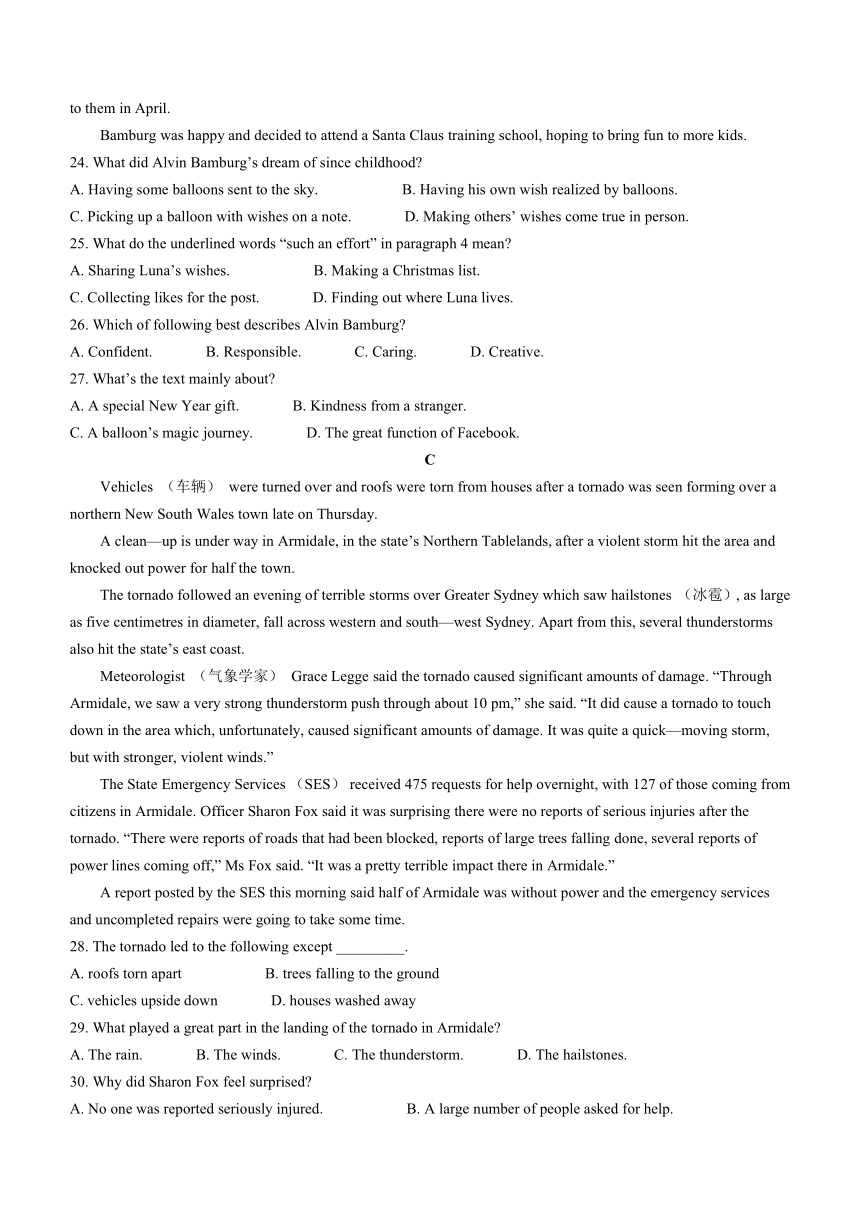 to them in April.

Bamburg was happy and decided to attend a Santa Claus training school, hoping to bring fun to more kids.

24. What did Alvin Bamburg's dream of since childhood?

A. Having some balloons sent to the sky.

B. Having his own wish realized by balloons.

C. Picking up a balloon with wishes on a note.

D. Making others' wishes come true in person.

25. What do the underlined words "such an effort" in paragraph 4 mean?

A. Sharing Luna's wishes.

B. Making a Christmas list.

C. Collecting likes for the post.

D. Finding out where Luna lives.

26. Which of following best describes Alvin Bamburg?

A. Confident.

B. Responsible.

C. Caring.

D. Creative.

27. What's the text mainly about?

A. A special New Year gift.

B. Kindness from a stranger.

C. A balloon's magic journey.

D. The great function of Facebook.

C

Vehicles （车辆） were turned over and roofs were torn from houses after a tornado was seen forming over a northern New South Wales town late on Thursday.

A clean—up is under way in Armidale, in the state's Northern Tablelands, after a violent storm hit the area and knocked out power for half the town.

The tornado followed an evening of terrible storms over Greater Sydney which saw hailstones （冰雹）, as large as five centimetres in diameter, fall across western and south—west Sydney. Apart from this, several thunderstorms also hit the state's east coast.

Meteorologist （气象学家） Grace Legge said the tornado caused significant amounts of damage. "Through Armidale, we saw a very strong thunderstorm push through about 10 pm," she said. "It did cause a tornado to touch down in the area which, unfortunately, caused significant amounts of damage. It was quite a quick—moving storm, but with stronger, violent winds."

The State Emergency Services （SES） received 475 requests for help overnight, with 127 of those coming from citizens in Armidale. Officer Sharon Fox said it was surprising there were no reports of serious injuries after the tornado. "There were reports of roads that had been blocked, reports of large trees falling done, several reports of power lines coming off," Ms Fox said. "It was a pretty terrible impact there in Armidale."

A report posted by the SES this morning said half of Armidale was without power and the emergency services and uncompleted repairs were going to take some time.

28. The tornado led to the following except _________.

A. roofs torn apart

B. trees falling to the ground

C. vehicles upside down

D. houses washed away

29. What played a great part in the landing of the tornado in Armidale?

A. The rain.

B. The winds.

C. The thunderstorm.

D. The hailstones.

30. Why did Sharon Fox feel surprised?

A. No one was reported seriously injured.

B. A large number of people asked for help.